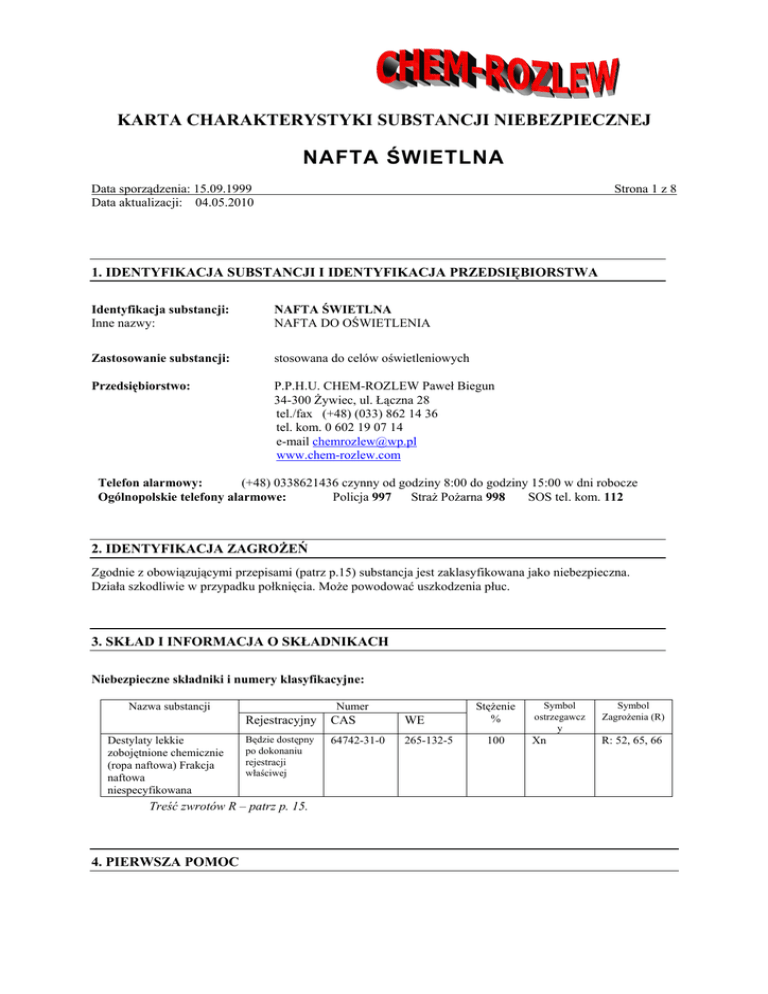 CHEM-ROZLEW

KARTA CHARAKTERYSTYKI SUBSTANCJI NIEBEZPIECZNEJ

NAFTA ŚWIETLNA

Data sporządzenia: 15.09.1999
Data aktualizacji: 04.05.2010

Strona 1 z 8

1. IDENTYFIKACJA SUBSTANCJI I IDENTYFIKACJA PRZEDSIĘBIORSTWA

Identyfikacja substancji: NAFTA ŚWIETLNA
Inne nazwy: NAFTA DO OŚWIETLENIA

Zastosowanie substancji: stosowana do celów oświetleniowych

Przedsiębiorstwo: P.P.H.U. CHEM-ROZLEW Paweł Biegun
34-300 Żywiec, ul. Łączna 28
tel./fax (+48) (033) 862 14 36
tel. kom. 0 602 19 07 14
e-mail chemrozlew@wp.pl
www.chem-rozlew.com

Telefon alarmowy: (+48) 0338621436 czynny od godziny 8:00 do godziny 15:00 w dni robocze
Ogólnopolskie telefony alarmowe: Policja 997 Straż Pożarna 998 SOS tel. kom. 112

2. IDENTYFIKACJA ZAGROŻEŃ

Zgodnie z obowiązującymi przepisami (patrz p.15) substancja jest zaklasyfikowana jako niebezpieczna. Działa szkodliwie w przypadku połknięcia. Może powodować uszkodzenia płuc.

3. SKŁAD I INFORMACJA O SKŁADNIKACH

Niebezpieczne składniki i numery klasyfikacyjne:

| Nazwa substancji | Numer Rejestracyjny | Numer CAS | Numer WE | Stężenie % | Symbol ostrzegawczy | Symbol Zagrożenia (R) |
|---|---|---|---|---|---|---|
| Destylaty lekkie zobojętnione chemicznie (ropa naftowa) Frakcja naftowa niespecyfikowana | Będzie dostępny po dokonaniu rejestracji właściwej | 64742-31-0 | 265-132-5 | 100 | Xn | R: 52, 65, 66 |

Treść zwrotów R – patrz p. 15.

4. PIERWSZA POMOC